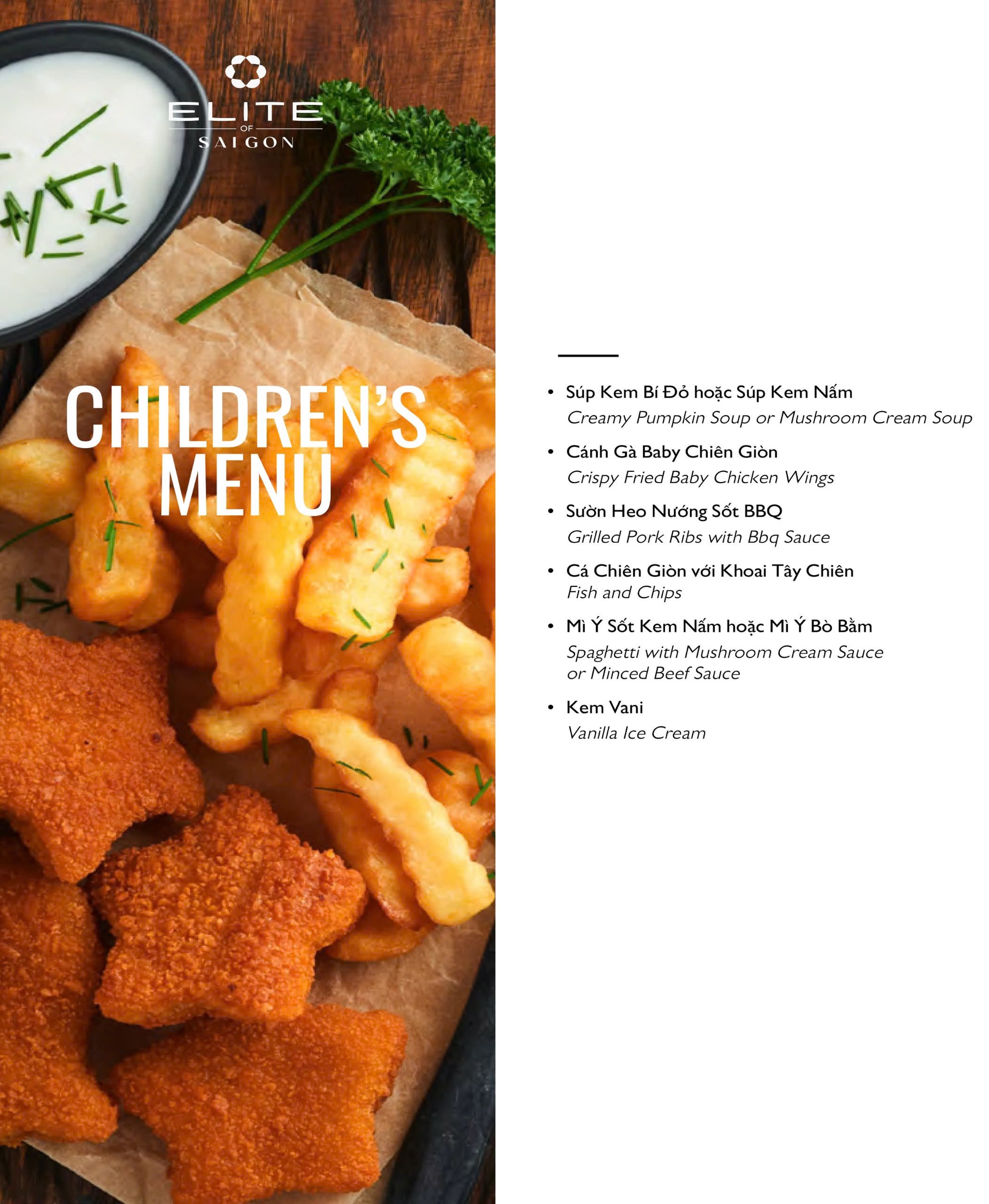 ELITE
OF
SAIGON

CHILDREN'S
MENU

• Súp Kem Bí Đỏ hoặc Súp Kem Nấm
Creamy Pumpkin Soup or Mushroom Cream Soup

• Cánh Gà Baby Chiên Giòn
Crispy Fried Baby Chicken Wings

• Sườn Heo Nướng Sốt BBQ
Grilled Pork Ribs with Bbq Sauce

• Cá Chiên Giòn với Khoai Tây Chiên
Fish and Chips

• Mì Ý Sốt Kem Nấm hoặc Mì Ý Bò Bằm
Spaghetti with Mushroom Cream Sauce or Minced Beef Sauce

• Kem Vani
Vanilla Ice Cream